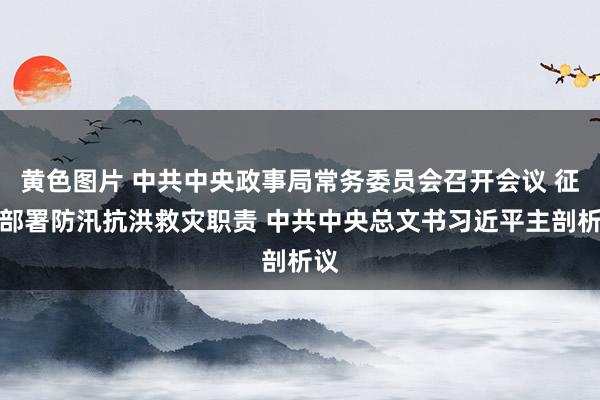 黄色图片 中共中央政事局常务委员会召开会议 征部署防汛抗洪救灾职责 中共中央总文书习近平主剖析剖析议